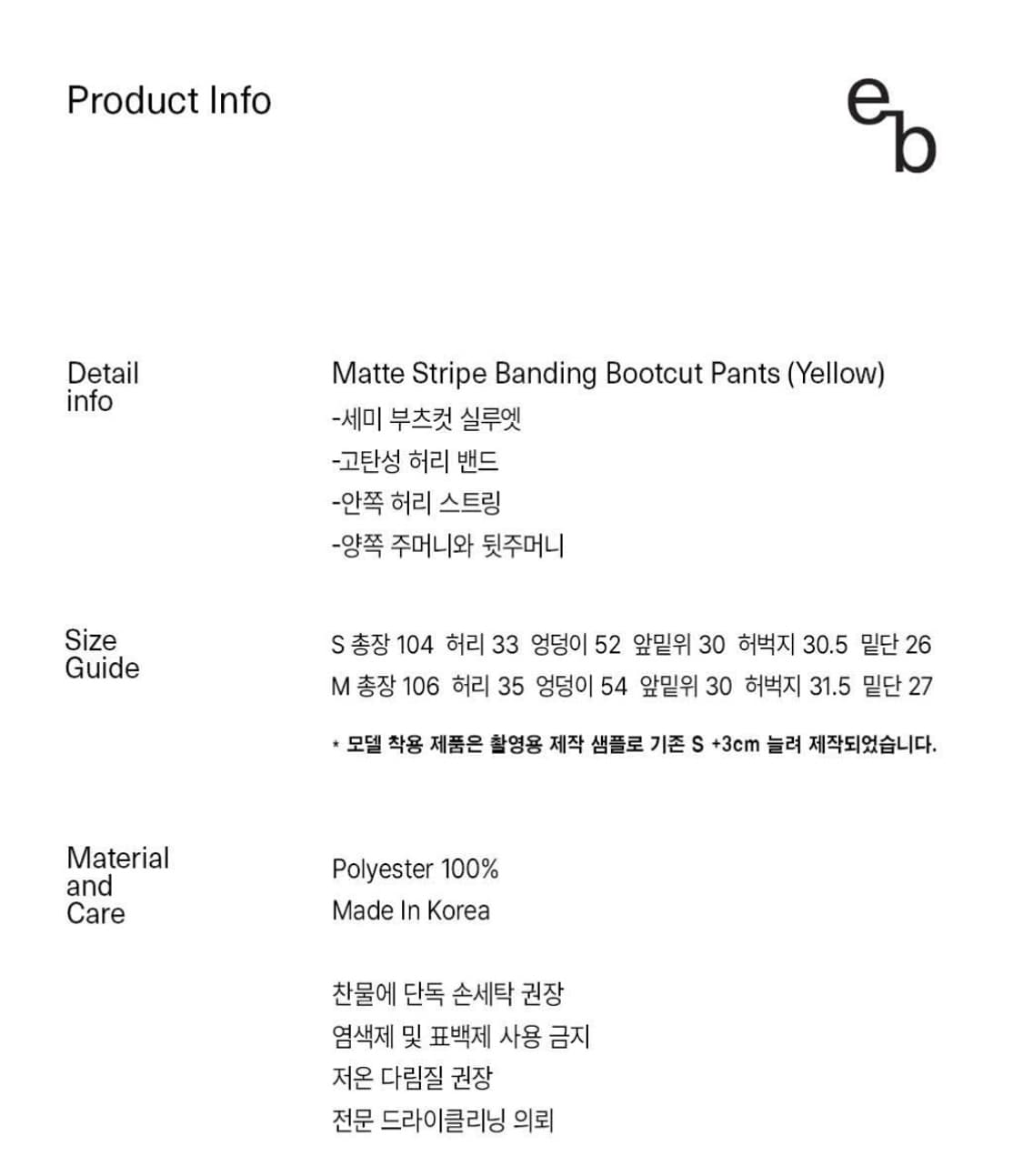 Product Info

eb

Detail
info

Matte Stripe Banding Bootcut Pants (Yellow)
-세미 부츠컷 실루엣
-고탄성 허리 밴드
-안쪽 허리 스트링
-양쪽 주머니와 뒷주머니

Size
Guide

S 총장 104 허리 33 엉덩이 52 앞밑위 30 허벅지 30.5 밑단 26
M 총장 106 허리 35 엉덩이 54 앞밑위 30 허벅지 31.5 밑단 27

* 모델 착용 제품은 촬영용 제작 샘플로 기존 S +3cm 늘려 제작되었습니다.

Material
and
Care

Polyester 100%
Made In Korea

찬물에 단독 손세탁 권장
염색제 및 표백제 사용 금지
저온 다림질 권장
전문 드라이클리닝 의뢰